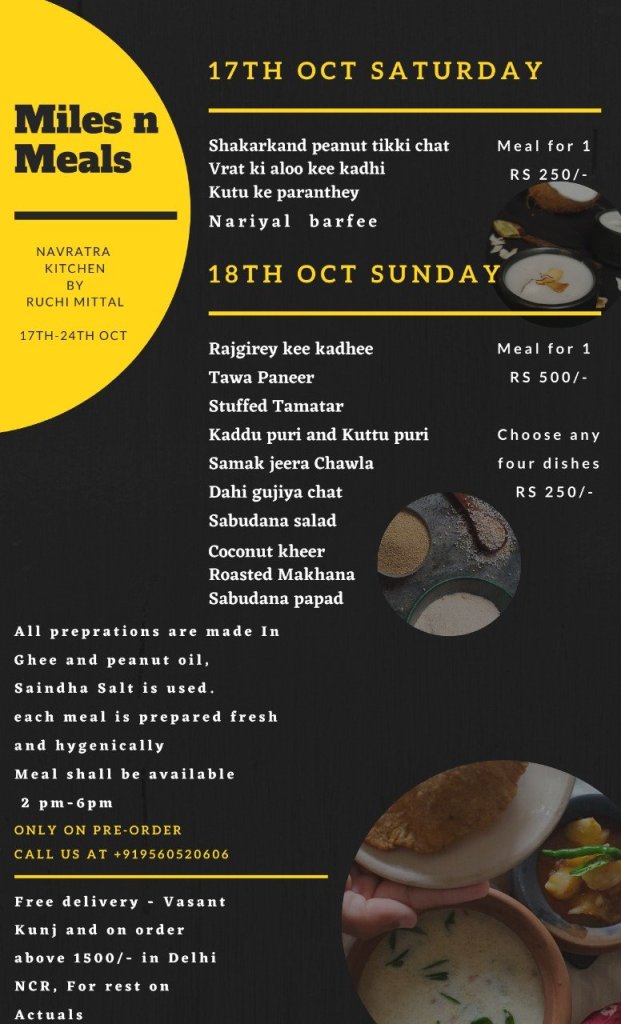 Miles n Meals

NAVRATRA KITCHEN BY RUCHI MITTAL

17TH-24TH OCT

17TH OCT SATURDAY

Shakarkand peanut tikki chat
Vrat ki aloo kee kadhi
Kutu ke paranthey
Nariyal barfee

Meal for 1
RS 250/-

18TH OCT SUNDAY

Rajgirey kee kadhee
Tawa Paneer
Stuffed Tamatar
Kaddu puri and Kuttu puri
Samak jeera Chawla
Dahi gujiya chat
Sabudana salad
Coconut kheer
Roasted Makhana
Sabudana papad

Meal for 1
RS 500/-

Choose any four dishes
RS 250/-

All preprations are made In Ghee and peanut oil, Saindha Salt is used. each meal is prepared fresh and hygenically
Meal shall be available
2 pm-6pm
ONLY ON PRE-ORDER
CALL US AT +919560520606

Free delivery - Vasant Kunj and on order above 1500/- in Delhi NCR, For rest on Actuals